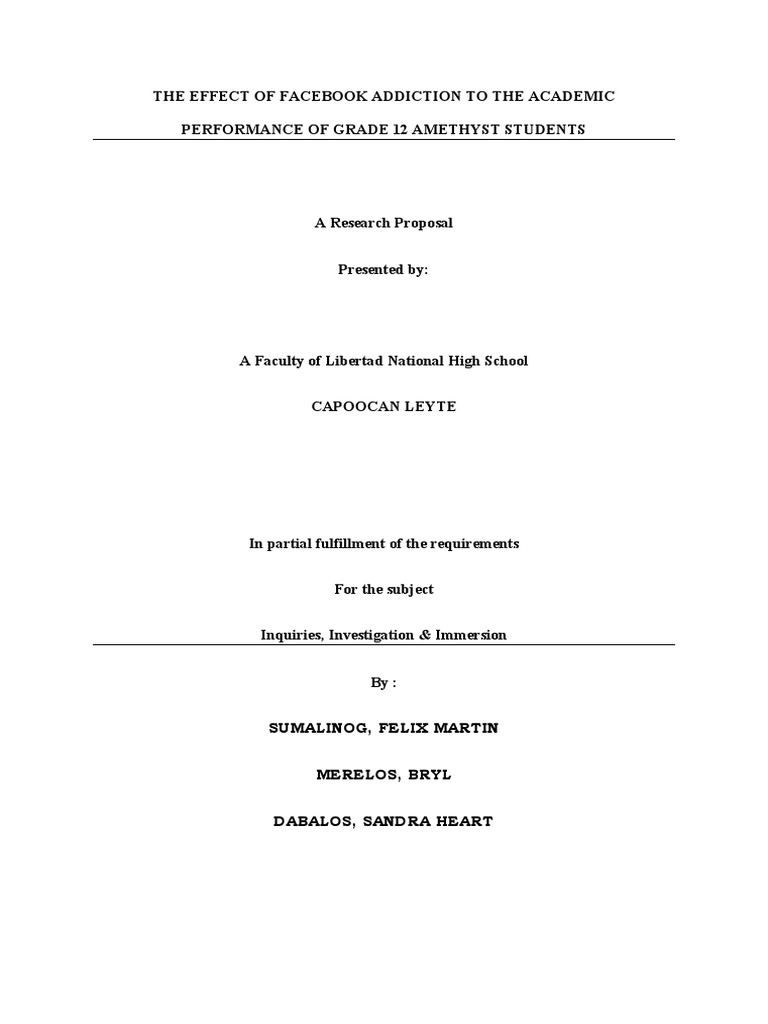 THE EFFECT OF FACEBOOK ADDICTION TO THE ACADEMIC

PERFORMANCE OF GRADE 12 AMETHYST STUDENTS

A Research Proposal

Presented by:

A Faculty of Libertad National High School

CAPOOCAN LEYTE

In partial fulfillment of the requirements

For the subject

Inquiries, Investigation & Immersion

By :

SUMALINOG, FELIX MARTIN

MERELOS, BRYL

DABALOS, SANDRA HEART